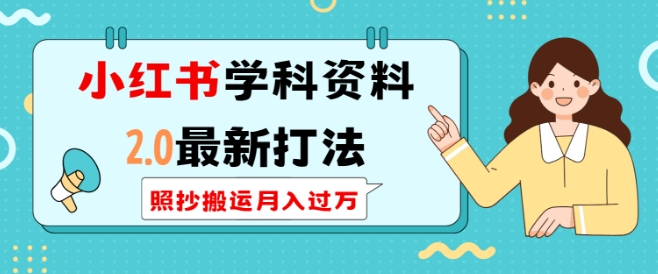 小红书学科资料
2.0最新打法
照抄搬运月入过万